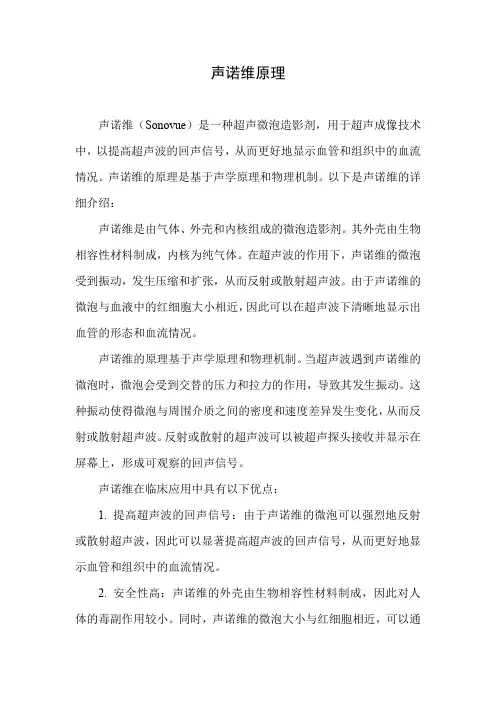 声诺维原理

声诺维（Sonovue）是一种超声微泡造影剂，用于超声成像技术中，以提高超声波的回声信号，从而更好地显示血管和组织中的血流情况。声诺维的原理是基于声学原理和物理机制。以下是声诺维的详细介绍：

声诺维是由气体、外壳和内核组成的微泡造影剂。其外壳由生物相容性材料制成，内核为纯气体。在超声波的作用下，声诺维的微泡受到振动，发生压缩和扩张，从而反射或散射超声波。由于声诺维的微泡与血液中的红细胞大小相近，因此可以在超声波下清晰地显示出血管的形态和血流情况。

声诺维的原理基于声学原理和物理机制。当超声波遇到声诺维的微泡时，微泡会受到交替的压力和拉力的作用，导致其发生振动。这种振动使得微泡与周围介质之间的密度和速度差异发生变化，从而反射或散射超声波。反射或散射的超声波可以被超声探头接收并显示在屏幕上，形成可观察的回声信号。

声诺维在临床应用中具有以下优点：

1. 提高超声波的回声信号：由于声诺维的微泡可以强烈地反射或散射超声波，因此可以显著提高超声波的回声信号，从而更好地显示血管和组织中的血流情况。

2. 安全性高：声诺维的外壳由生物相容性材料制成，因此对人体的毒副作用较小。同时，声诺维的微泡大小与红细胞相近，可以通